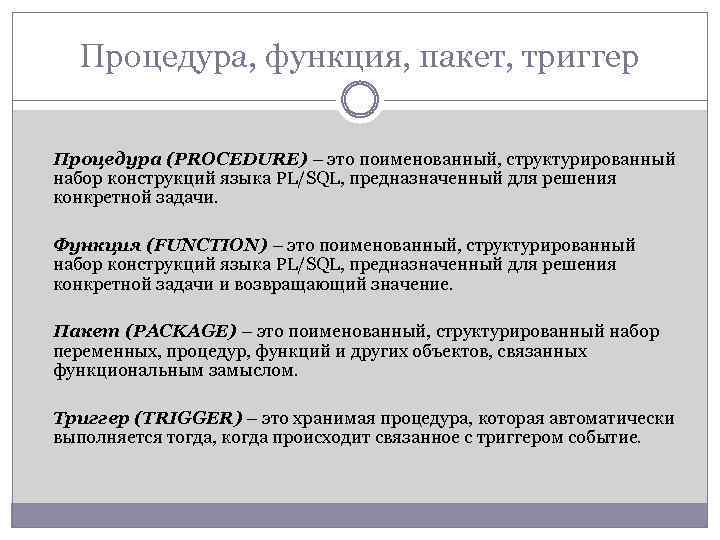 Процедура, функция, пакет, триггер

Процедура (PROCEDURE) – это поименованный, структурированный набор конструкций языка PL/SQL, предназначенный для решения конкретной задачи.

Функция (FUNCTION) – это поименованный, структурированный набор конструкций языка PL/SQL, предназначенный для решения конкретной задачи и возвращающий значение.

Пакет (PACKAGE) – это поименованный, структурированный набор переменных, процедур, функций и других объектов, связанных функциональным замыслом.

Триггер (TRIGGER) – это хранимая процедура, которая автоматически выполняется тогда, когда происходит связанное с триггером событие.